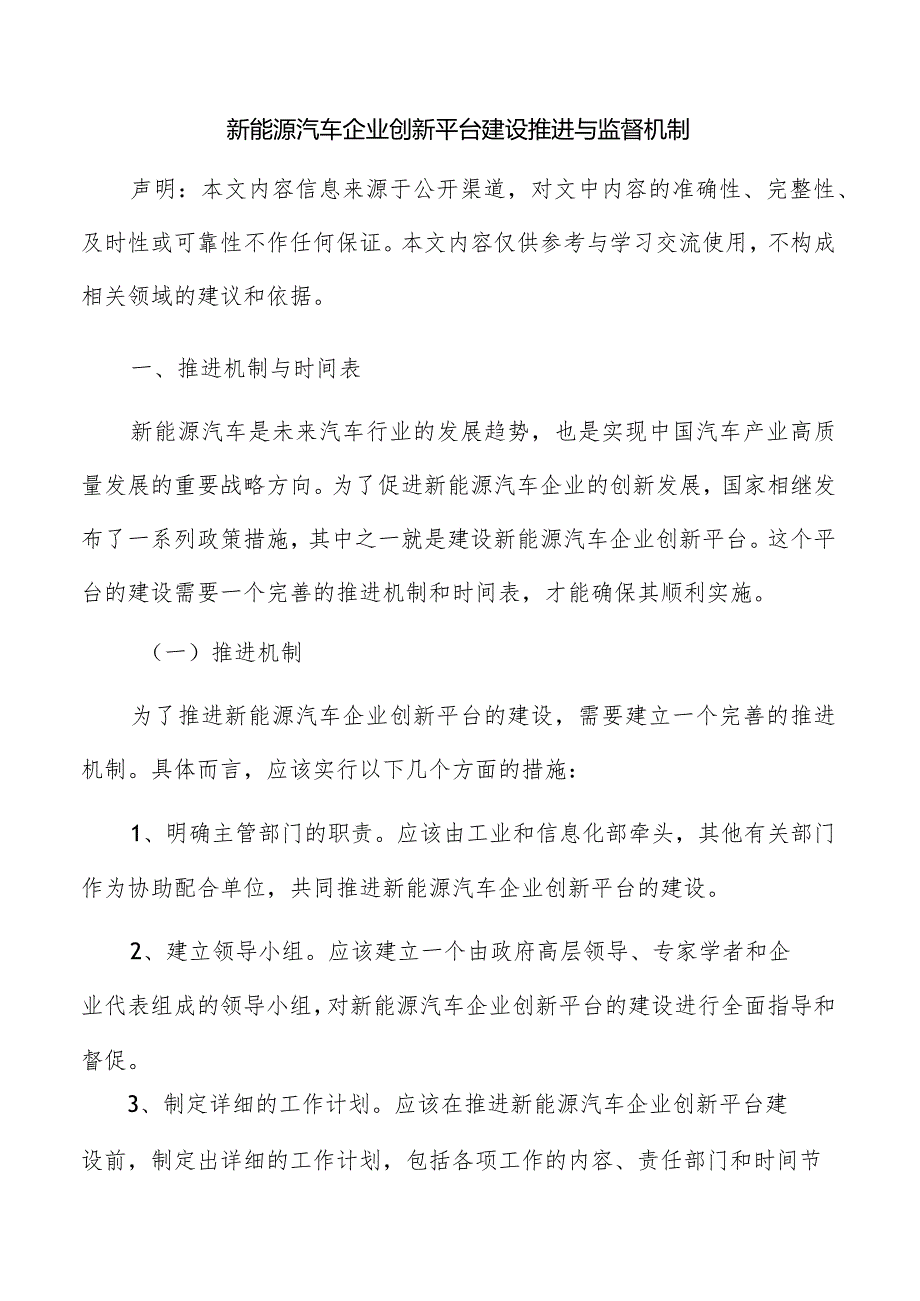 新能源汽车企业创新平台建设推进与监督机制

声明：本文内容信息来源于公开渠道，对文中内容的准确性、完整性、及时性或可靠性不作任何保证。本文内容仅供参考与学习交流使用，不构成相关领域的建议和依据。

一、推进机制与时间表

新能源汽车是未来汽车行业的发展趋势，也是实现中国汽车产业高质量发展的重要战略方向。为了促进新能源汽车企业的创新发展，国家相继发布了一系列政策措施，其中之一就是建设新能源汽车企业创新平台。这个平台的建设需要一个完善的推进机制和时间表，才能确保其顺利实施。

（一）推进机制

为了推进新能源汽车企业创新平台的建设，需要建立一个完善的推进机制。具体而言，应该实行以下几个方面的措施：

1、明确主管部门的职责。应该由工业和信息化部牵头，其他有关部门作为协助配合单位，共同推进新能源汽车企业创新平台的建设。

2、建立领导小组。应该建立一个由政府高层领导、专家学者和企业代表组成的领导小组，对新能源汽车企业创新平台的建设进行全面指导和督促。

3、制定详细的工作计划。应该在推进新能源汽车企业创新平台建设前，制定出详细的工作计划，包括各项工作的内容、责任部门和时间节